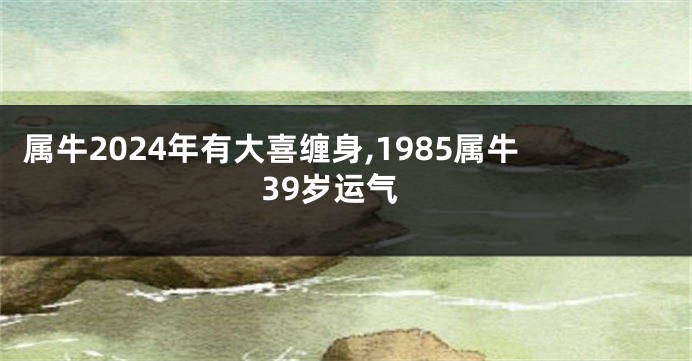 属牛2024年有大喜缠身,1985属牛39岁运气